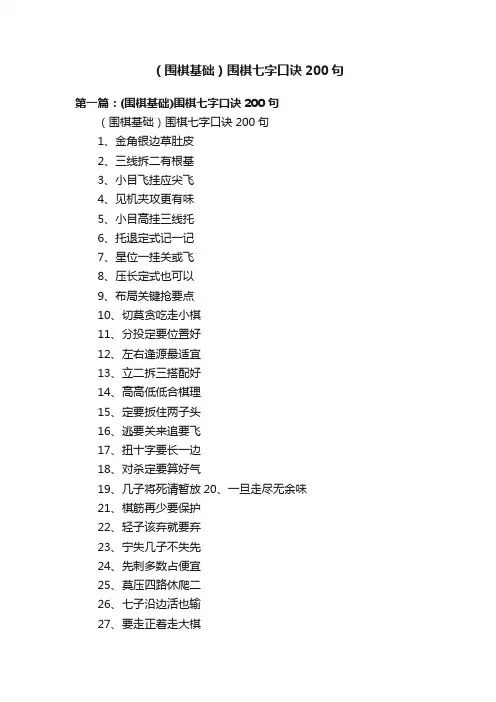 (围棋基础)围棋七字口诀 200 句

第一篇：(围棋基础)围棋七字口诀 200 句

（围棋基础）围棋七字口诀 200 句

1、金角银边草肚皮

2、三线拆二有根基

3、小目飞挂应尖飞

4、见机夹攻更有味

5、小目高挂三线托

6、托退定式记一记

7、星位一挂关或飞

8、压长定式也可以

9、布局关键抢要点

10、切莫贪吃走小棋

11、分投定要位置好

12、左右逢源最适宜

13、立二拆三搭配好

14、高高低低合棋理

15、定要扳住两子头

16、逃要关来追要飞

17、扭十字要长一边

18、对杀定要算好气

19、几子将死请暂放 20、一旦走尽无余味

21、棋筋再少要保护

22、轻子该弃就要弃

23、宁失几子不失先

24、先刺多数占便宜

25、莫压四路休爬二

26、七子沿边活也输

27、要走正着走大棋